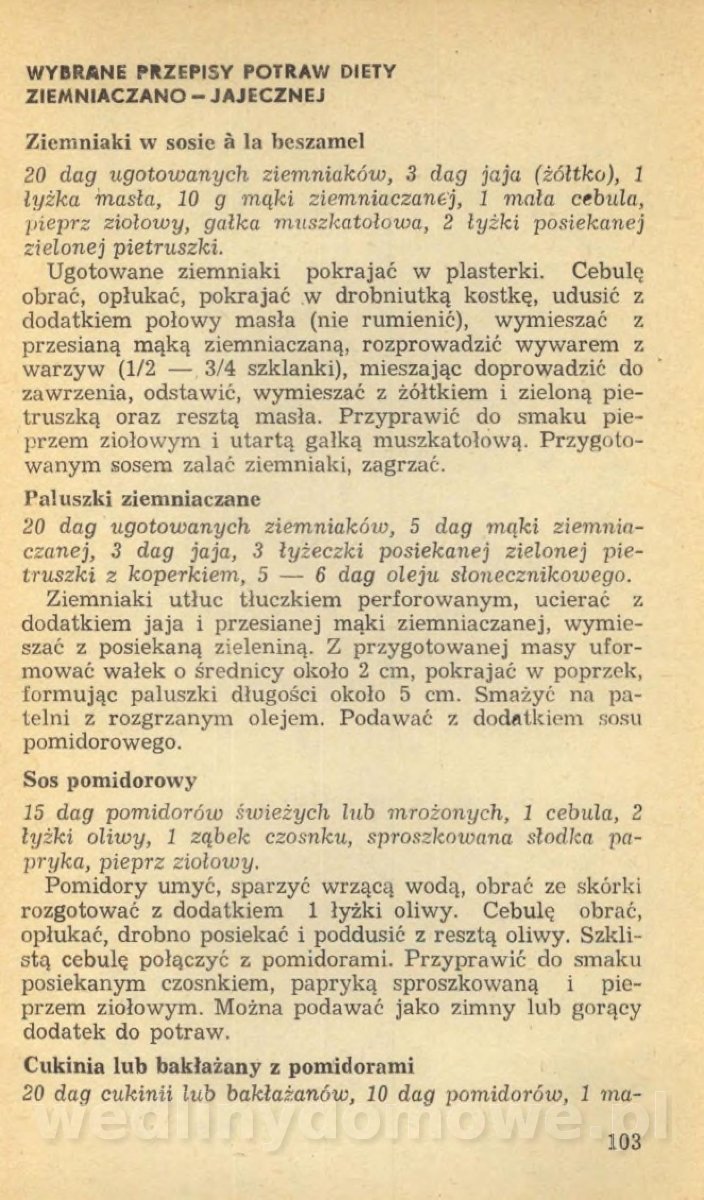 WYBRANE PRZEPISY POTRAW DIETY ZIEMNIACZANO – JAJECZNEJ

Ziemniaki w sosie à la beszamel

20 dag ugotowanych ziemniaków, 3 dag jaja (żółtko), 1 łyżka masła, 10 g mąki ziemniaczanej, 1 mała cebula, pieprz ziołowy, gałka muszkatołowa, 2 łyżki posiekanej zielonej pietruszki.

Ugotowane ziemniaki pokrajać w plasterki. Cebulę obrać, opłukać, pokrajać w drobniutką kostkę, udusić z dodatkiem połowy masła (nie rumienić), wymieszać z przesianą mąką ziemniaczaną, rozprowadzić wywarem z warzyw (1/2 — 3/4 szklanki), mieszając doprowadzić do zawrzenia, odstawić, wymieszać z żółtkiem i zieloną pietruszką oraz resztą masła. Przyprawić do smaku pieprzem ziołowym i utartą gałką muszkatołową. Przygotowanym sosem zalać ziemniaki, zagrzać.

Paluszki ziemniaczane

20 dag ugotowanych ziemniaków, 5 dag mąki ziemniaczanej, 3 dag jaja, 3 łyżeczki posiekanej zielonej pietruszki z koperkiem, 5 — 6 dag oleju słonecznikowego.

Ziemniaki utłuc tłuczkiem perforowanym, ucierać z dodatkiem jaja i przesianej mąki ziemniaczanej, wymieszać z posiekaną zieleniną. Z przygotowanej masy uformować wałek o średnicy około 2 cm, pokrajać w poprzek, formując paluszki długości około 5 cm. Smażyć na patelni z rozgrzanym olejem. Podawać z dodatkiem sosu pomidorowego.

Sos pomidorowy

15 dag pomidorów świeżych lub mrożonych, 1 cebula, 2 łyżki oliwy, 1 ząbek czosnku, sproszkowana słodka papryka, pieprz ziołowy.

Pomidory umyć, sparzyć wrzącą wodą, obrać ze skórki rozgotować z dodatkiem 1 łyżki oliwy. Cebulę obrać, opłukać, drobno posiekać i poddusić z resztą oliwy. Szklistą cebulę połączyć z pomidorami. Przyprawić do smaku posiekanym czosnkiem, papryką sproszkowaną i pieprzem ziołowym. Można podawać jako zimny lub gorący dodatek do potraw.

Cukinia lub bakłażany z pomidorami

20 dag cukinii lub bakłażanów, 10 dag pomidorów, 1 ma-

wedlinydomowe.pl

103